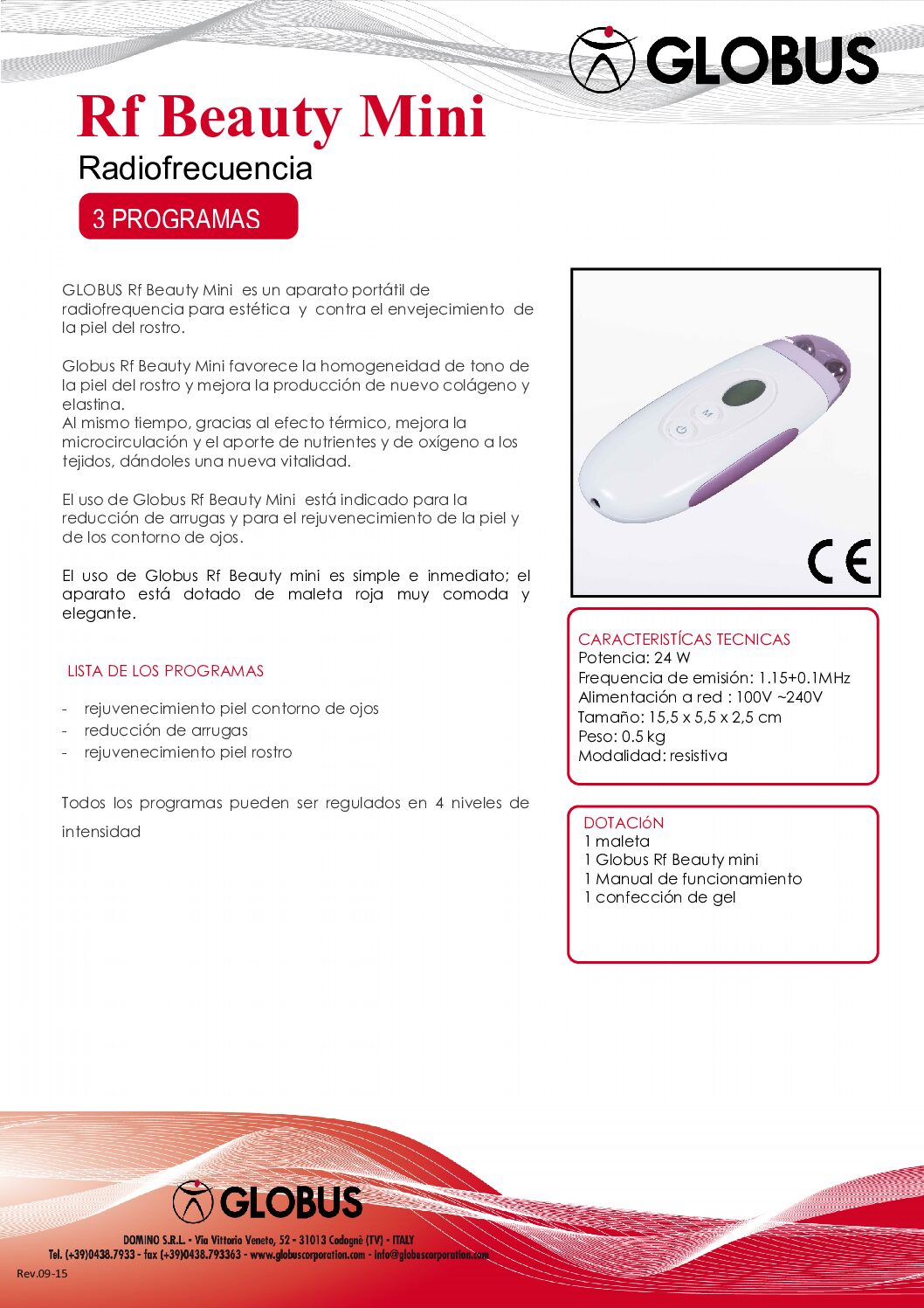 GLOBUS

Rf Beauty Mini

Radiofrecuencia

3 PROGRAMAS

GLOBUS Rf Beauty Mini es un aparato portátil de radiofrequencia para estética y contra el envejecimiento de la piel del rostro.

Globus Rf Beauty Mini favorece la homogeneidad de tono de la piel del rostro y mejora la producción de nuevo colágeno y elastina.
Al mismo tiempo, gracias al efecto térmico, mejora la microcirculación y el aporte de nutrientes y de oxígeno a los tejidos, dándoles una nueva vitalidad.

El uso de Globus Rf Beauty Mini está indicado para la reducción de arrugas y para el rejuvenecimiento de la piel y de los contorno de ojos.

El uso de Globus Rf Beauty mini es simple e inmediato; el aparato está dotado de maleta roja muy comoda y elegante.

LISTA DE LOS PROGRAMAS

- rejuvenecimiento piel contorno de ojos
- reducción de arrugas
- rejuvenecimiento piel rostro

Todos los programas pueden ser regulados en 4 niveles de intensidad

M

CE

CARACTERISTÍCAS TECNICAS
Potencia: 24 W
Frequencia de emisión: 1.15+0.1MHz
Alimentación a red : 100V ~240V
Tamaño: 15,5 x 5,5 x 2,5 cm
Peso: 0.5 kg
Modalidad: resistiva

DOTACIóN
1 maleta
1 Globus Rf Beauty mini
1 Manual de funcionamiento
1 confección de gel

GLOBUS

DOMINO S.R.L. - Via Vittorio Veneto, 52 - 31013 Codognè (TV) - ITALY
Tel. (+39)0438.7933 - fax (+39)0438.793363 - www.globuscorporation.com - info@globuscorporation.com

Rev.09-15